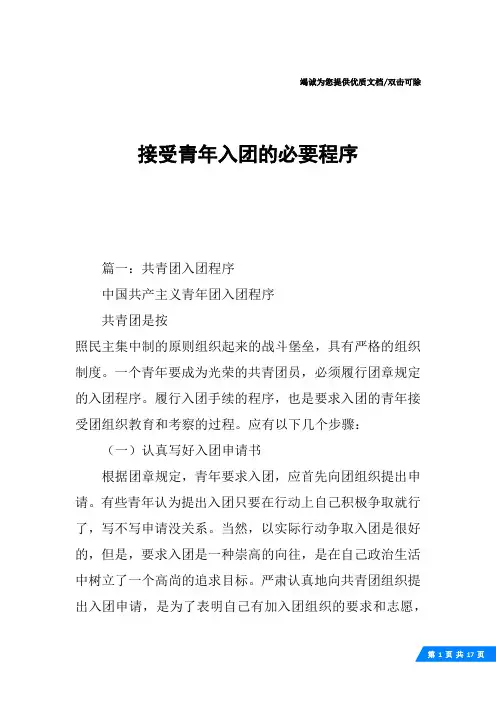 竭诚为您提供优质文档/双击可除

接受青年入团的必要程序

篇一：共青团入团程序

中国共产主义青年团入团程序

共青团是按

照民主集中制的原则组织起来的战斗堡垒，具有严格的组织制度。一个青年要成为光荣的共青团员，必须履行团章规定的入团程序。履行入团手续的程序，也是要求入团的青年接受团组织教育和考察的过程。应有以下几个步骤：

（一）认真写好入团申请书

根据团章规定，青年要求入团，应首先向团组织提出申请。有些青年认为提出入团只要在行动上自己积极争取就行了，写不写申请没关系。当然，以实际行动争取入团是很好的，但是，要求入团是一种崇高的向往，是在自己政治生活中树立了一个高尚的追求目标。严肃认真地向共青团组织提出入团申请，是为了表明自己有加入团组织的要求和志愿，

第 1 页 共 17 页